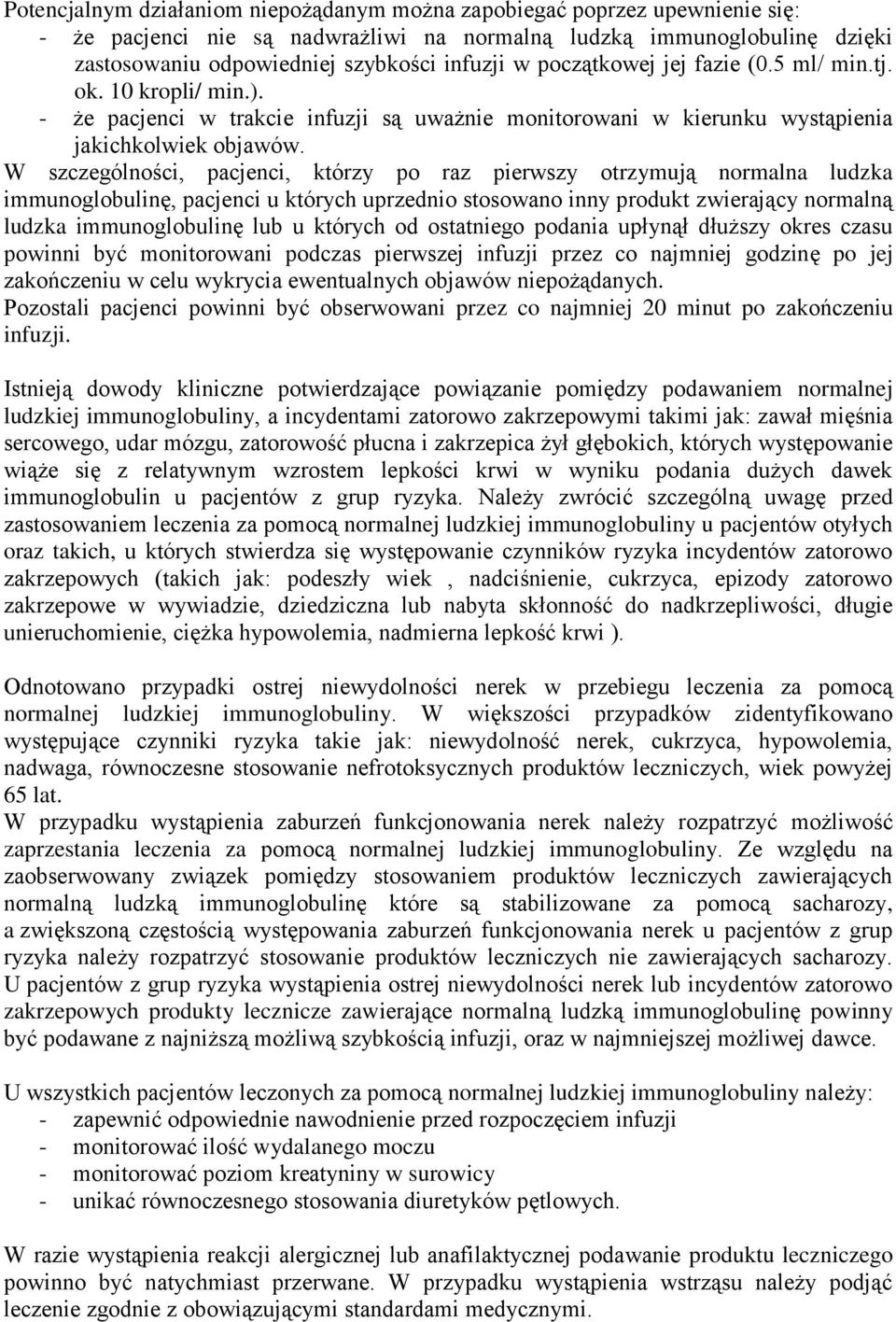 Potencjalnym działaniom niepożądanym można zapobiegać poprzez upewnienie się:
- że pacjenci nie są nadwrażliwi na normalną ludzką immunoglobulinę dzięki zastosowaniu odpowiedniej szybkości infuzji w początkowej jej fazie (0.5 ml/ min.tj. ok. 10 kropli/ min.).
- że pacjenci w trakcie infuzji są uważnie monitorowani w kierunku wystąpienia jakichkolwiek objawów.
W szczególności, pacjenci, którzy po raz pierwszy otrzymują normalna ludzka immunoglobulinę, pacjenci u których uprzednio stosowano inny produkt zwierający normalną ludzka immunoglobulinę lub u których od ostatniego podania upłynął dłuższy okres czasu powinni być monitorowani podczas pierwszej infuzji przez co najmniej godzinę po jej zakończeniu w celu wykrycia ewentualnych objawów niepożądanych.
Pozostali pacjenci powinni być obserwowani przez co najmniej 20 minut po zakończeniu infuzji.

Istnieją dowody kliniczne potwierdzające powiązanie pomiędzy podawaniem normalnej ludzkiej immunoglobuliny, a incydentami zatorowo zakrzepowymi takimi jak: zawał mięśnia sercowego, udar mózgu, zatorowość płucna i zakrzepica żył głębokich, których występowanie wiąże się z relatywnym wzrostem lepkości krwi w wyniku podania dużych dawek immunoglobulin u pacjentów z grup ryzyka. Należy zwrócić szczególną uwagę przed zastosowaniem leczenia za pomocą normalnej ludzkiej immunoglobuliny u pacjentów otyłych oraz takich, u których stwierdza się występowanie czynników ryzyka incydentów zatorowo zakrzepowych (takich jak: podeszły wiek , nadciśnienie, cukrzyca, epizody zatorowo zakrzepowe w wywiadzie, dziedziczna lub nabyta skłonność do nadkrzepliwości, długie unieruchomienie, ciężka hypowolemia, nadmierna lepkość krwi ).

Odnotowano przypadki ostrej niewydolności nerek w przebiegu leczenia za pomocą normalnej ludzkiej immunoglobuliny. W większości przypadków zidentyfikowano występujące czynniki ryzyka takie jak: niewydolność nerek, cukrzyca, hypowolemia, nadwaga, równoczesne stosowanie nefrotoksycznych produktów leczniczych, wiek powyżej 65 lat.
W przypadku wystąpienia zaburzeń funkcjonowania nerek należy rozpatrzyć możliwość zaprzestania leczenia za pomocą normalnej ludzkiej immunoglobuliny. Ze względu na zaobserwowany związek pomiędzy stosowaniem produktów leczniczych zawierających normalną ludzką immunoglobulinę które są stabilizowane za pomocą sacharozy, a zwiększoną częstością występowania zaburzeń funkcjonowania nerek u pacjentów z grup ryzyka należy rozpatrzyć stosowanie produktów leczniczych nie zawierających sacharozy. U pacjentów z grup ryzyka wystąpienia ostrej niewydolności nerek lub incydentów zatorowo zakrzepowych produkty lecznicze zawierające normalną ludzką immunoglobulinę powinny być podawane z najniższą możliwą szybkością infuzji, oraz w najmniejszej możliwej dawce.

U wszystkich pacjentów leczonych za pomocą normalnej ludzkiej immunoglobuliny należy:
- zapewnić odpowiednie nawodnienie przed rozpoczęciem infuzji
- monitorować ilość wydalanego moczu
- monitorować poziom kreatyniny w surowicy
- unikać równoczesnego stosowania diuretyków pętlowych.

W razie wystąpienia reakcji alergicznej lub anafilaktycznej podawanie produktu leczniczego powinno być natychmiast przerwane. W przypadku wystąpienia wstrząsu należy podjąć leczenie zgodnie z obowiązującymi standardami medycznymi.